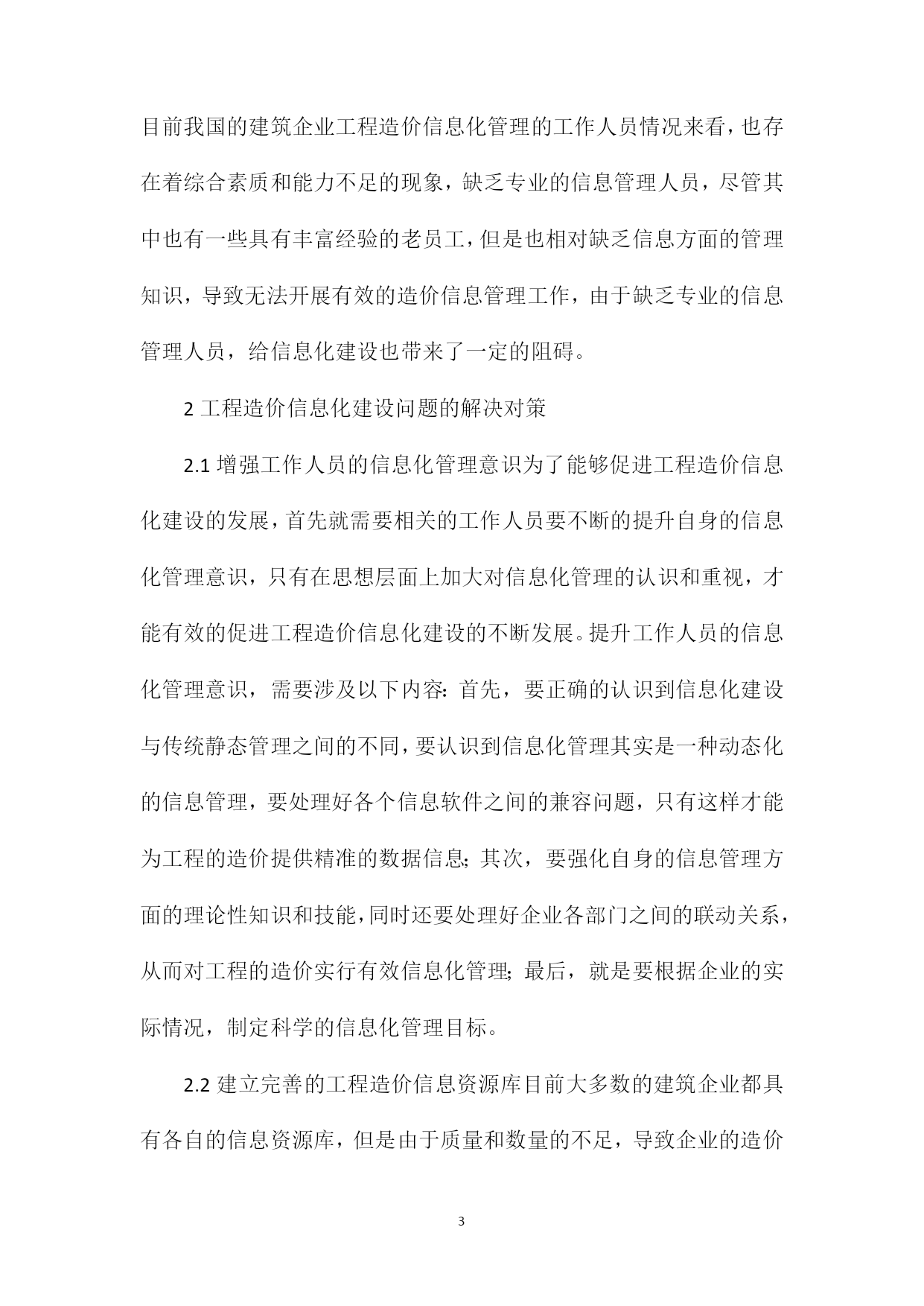 目前我国的建筑企业工程造价信息化管理的工作人员情况来看，也存在着综合素质和能力不足的现象，缺乏专业的信息管理人员，尽管其中也有一些具有丰富经验的老员工，但是也相对缺乏信息方面的管理知识，导致无法开展有效的造价信息管理工作，由于缺乏专业的信息管理人员，给信息化建设也带来了一定的阻碍。

2 工程造价信息化建设问题的解决对策

2.1 增强工作人员的信息化管理意识为了能够促进工程造价信息化建设的发展，首先就需要相关的工作人员要不断的提升自身的信息化管理意识，只有在思想层面上加大对信息化管理的认识和重视，才能有效的促进工程造价信息化建设的不断发展。提升工作人员的信息化管理意识，需要涉及以下内容：首先，要正确的认识到信息化建设与传统静态管理之间的不同，要认识到信息化管理其实是一种动态化的信息管理，要处理好各个信息软件之间的兼容问题，只有这样才能为工程的造价提供精准的数据信息；其次，要强化自身的信息管理方面的理论性知识和技能，同时还要处理好企业各部门之间的联动关系，从而对工程的造价实行有效信息化管理；最后，就是要根据企业的实际情况，制定科学的信息化管理目标。

2.2 建立完善的工程造价信息资源库目前大多数的建筑企业都具有各自的信息资源库，但是由于质量和数量的不足，导致企业的造价

3